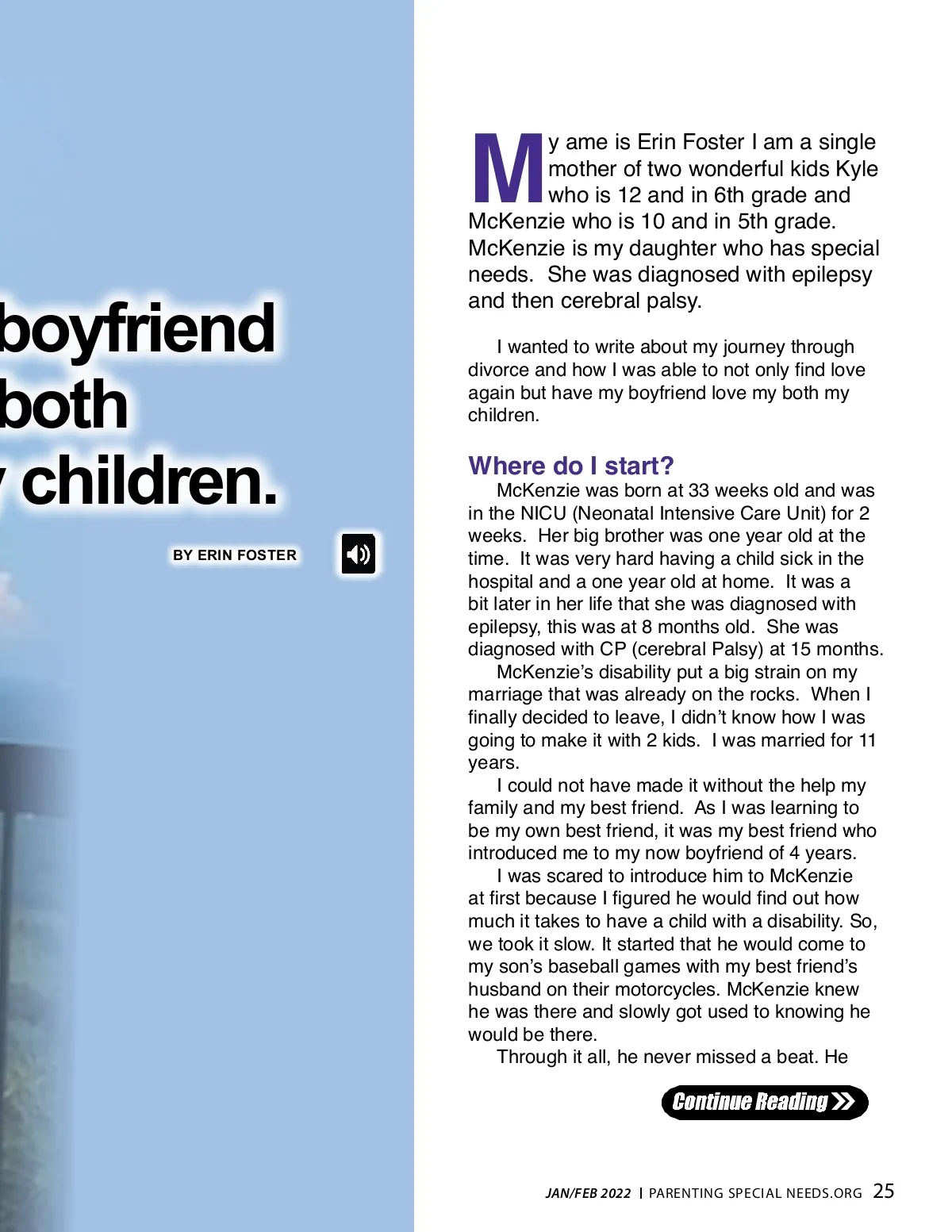 boyfriend
both
children.

BY ERIN FOSTER

My ame is Erin Foster I am a single mother of two wonderful kids Kyle who is 12 and in 6th grade and McKenzie who is 10 and in 5th grade. McKenzie is my daughter who has special needs. She was diagnosed with epilepsy and then cerebral palsy.

I wanted to write about my journey through divorce and how I was able to not only find love again but have my boyfriend love my both my children.

Where do I start?

McKenzie was born at 33 weeks old and was in the NICU (Neonatal Intensive Care Unit) for 2 weeks. Her big brother was one year old at the time. It was very hard having a child sick in the hospital and a one year old at home. It was a bit later in her life that she was diagnosed with epilepsy, this was at 8 months old. She was diagnosed with CP (cerebral Palsy) at 15 months.

McKenzie's disability put a big strain on my marriage that was already on the rocks. When I finally decided to leave, I didn't know how I was going to make it with 2 kids. I was married for 11 years.

I could not have made it without the help my family and my best friend. As I was learning to be my own best friend, it was my best friend who introduced me to my now boyfriend of 4 years.

I was scared to introduce him to McKenzie at first because I figured he would find out how much it takes to have a child with a disability. So, we took it slow. It started that he would come to my son's baseball games with my best friend's husband on their motorcycles. McKenzie knew he was there and slowly got used to knowing he would be there.

Through it all, he never missed a beat. He

Continue Reading

JAN/FEB 2022 | PARENTING SPECIAL NEEDS.ORG 25